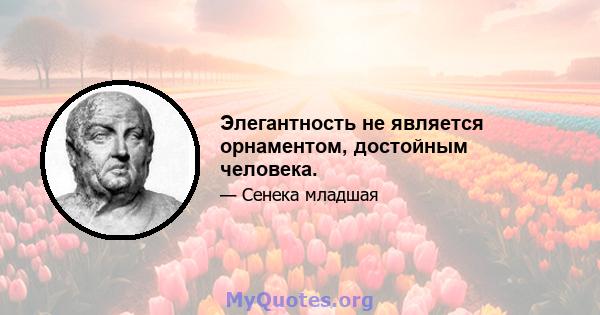 Элегантность не является орнаментом, достойным человека.

— Сенека младшая

MyQuotes.org